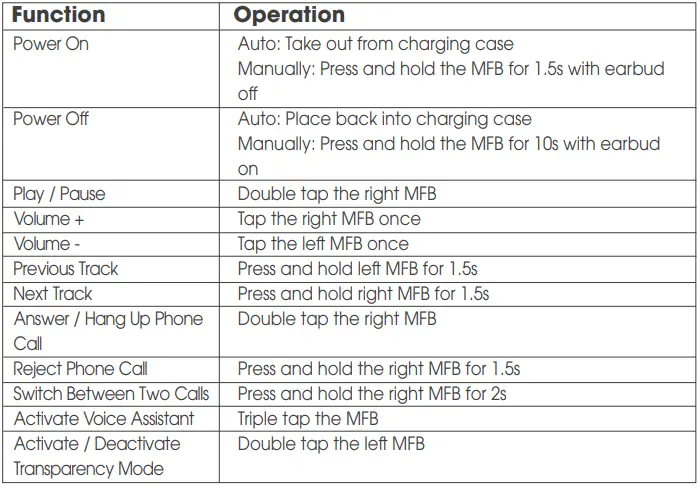 | Function | Operation |
|---|---|
| Power On | Auto: Take out from charging case Manually: Press and hold the MFB for 1.5s with earbud off |
| Power Off | Auto: Place back into charging case Manually: Press and hold the MFB for 10s with earbud on |
| Play / Pause | Double tap the right MFB |
| Volume + | Tap the right MFB once |
| Volume - | Tap the left MFB once |
| Previous Track | Press and hold left MFB for 1.5s |
| Next Track | Press and hold right MFB for 1.5s |
| Answer / Hang Up Phone Call | Double tap the right MFB |
| Reject Phone Call | Press and hold the right MFB for 1.5s |
| Switch Between Two Calls | Press and hold the right MFB for 2s |
| Activate Voice Assistant | Triple tap the MFB |
| Activate / Deactivate Transparency Mode | Double tap the left MFB |